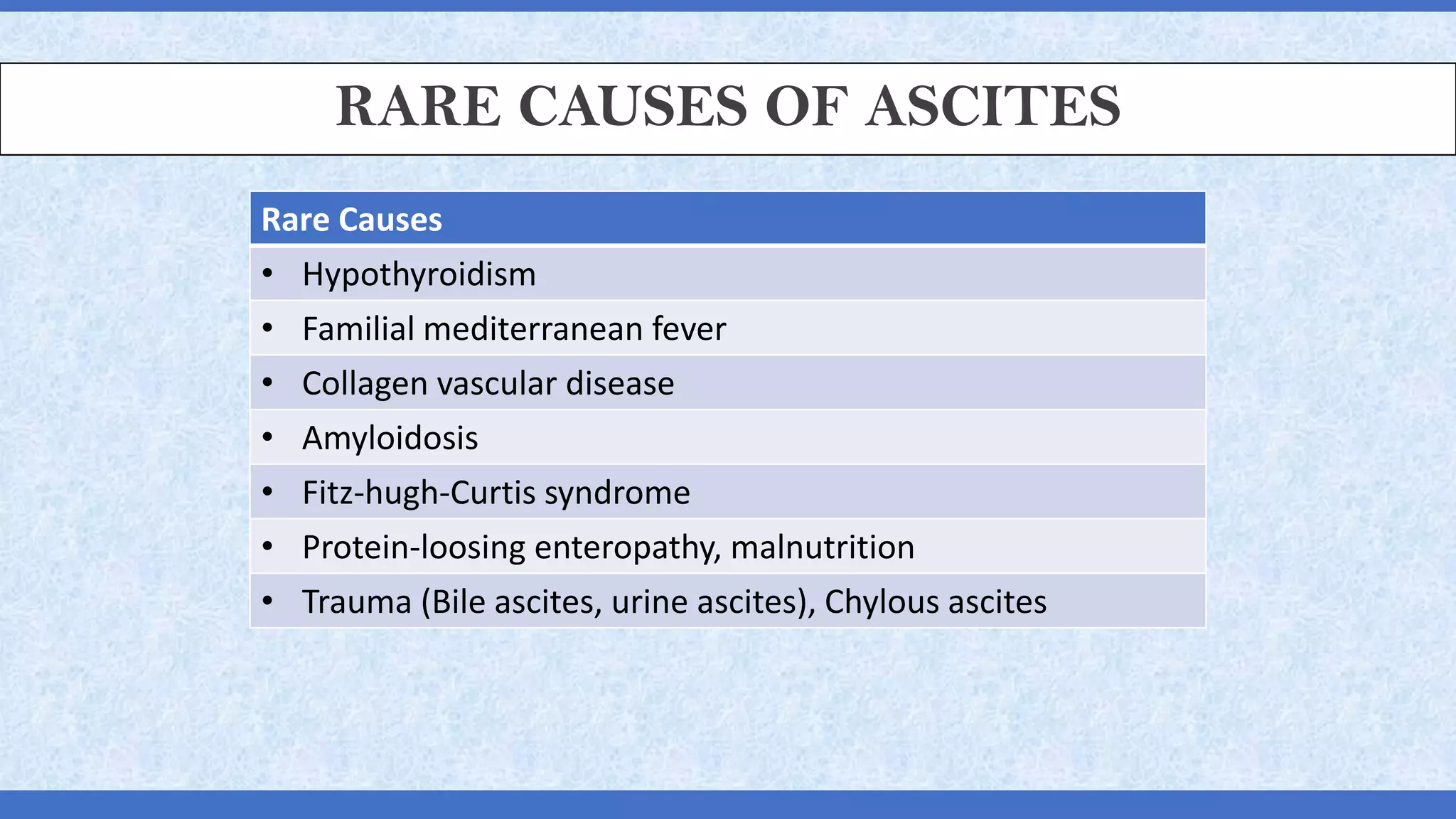 RARE CAUSES OF ASCITES

| Rare Causes |
|---|
| • Hypothyroidism |
| • Familial mediterranean fever |
| • Collagen vascular disease |
| • Amyloidosis |
| • Fitz-hugh-Curtis syndrome |
| • Protein-loosing enteropathy, malnutrition |
| • Trauma (Bile ascites, urine ascites), Chylous ascites |